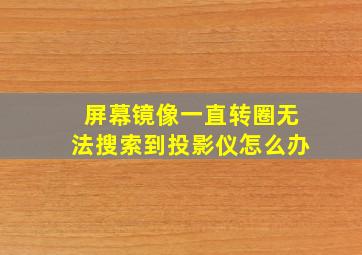 屏幕镜像一直转圈无法搜索到投影仪怎么办